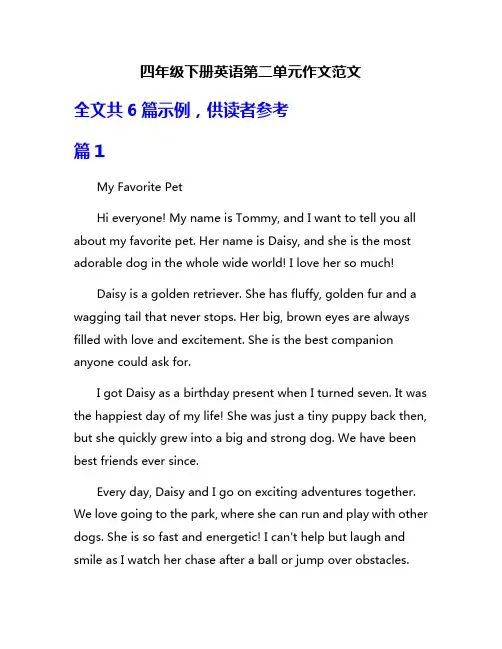 四年级下册英语第二单元作文范文

全文共 6 篇示例，供读者参考

篇 1

My Favorite Pet

Hi everyone! My name is Tommy, and I want to tell you all about my favorite pet. Her name is Daisy, and she is the most adorable dog in the whole wide world! I love her so much!

Daisy is a golden retriever. She has fluffy, golden fur and a wagging tail that never stops. Her big, brown eyes are always filled with love and excitement. She is the best companion anyone could ask for.

I got Daisy as a birthday present when I turned seven. It was the happiest day of my life! She was just a tiny puppy back then, but she quickly grew into a big and strong dog. We have been best friends ever since.

Every day, Daisy and I go on exciting adventures together. We love going to the park, where she can run and play with other dogs. She is so fast and energetic! I can't help but laugh and smile as I watch her chase after a ball or jump over obstacles.